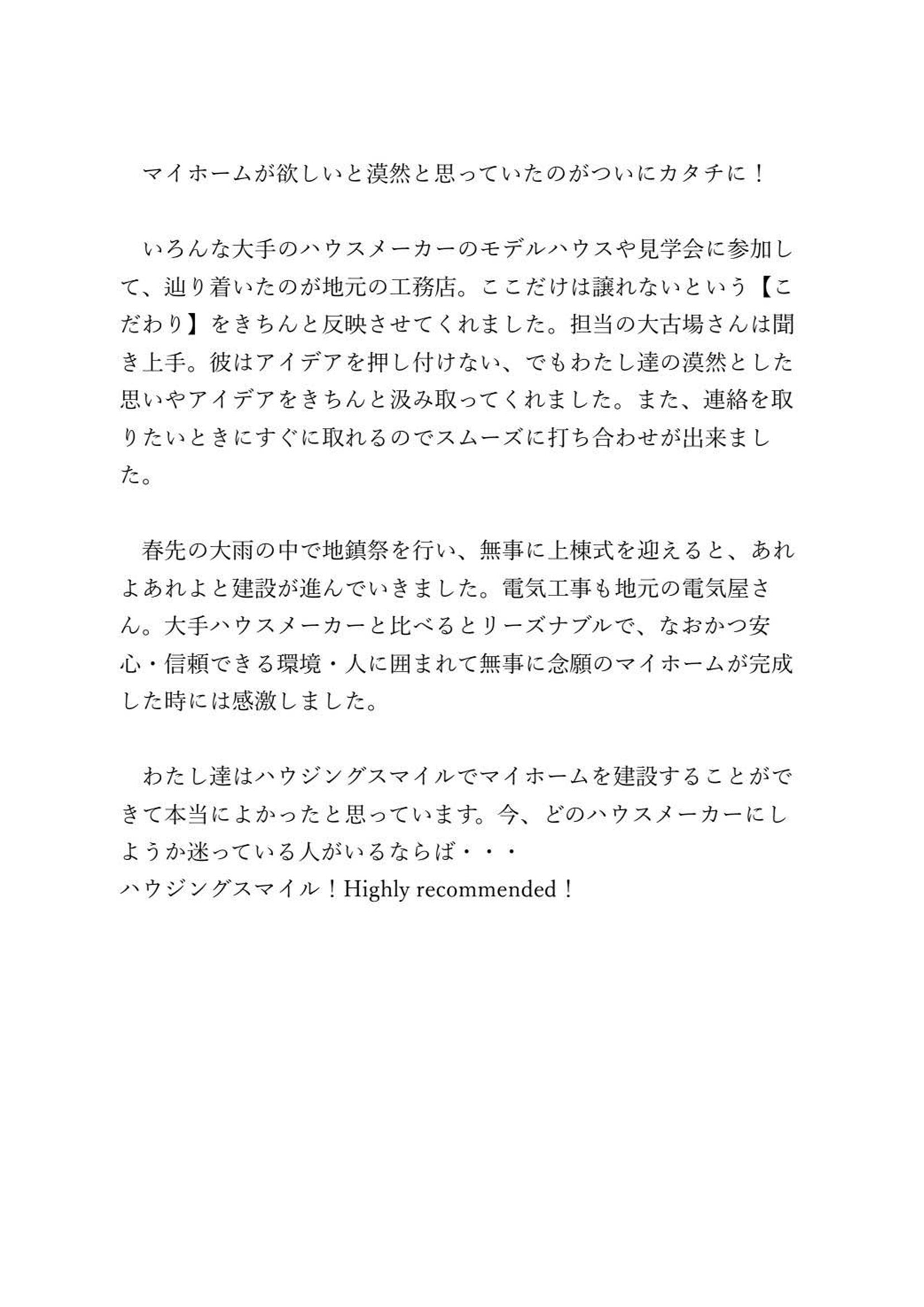 マイホームが欲しいと漠然と思っていたのがついにカタチに！

いろんな大手のハウスメーカーのモデルハウスや見学会に参加して、辿り着いたのが地元の工務店。ここだけは譲れないという【こだわり】をきちんと反映させてくれました。担当の大古場さんは聞き上手。彼はアイデアを押し付けない、でもわたし達の漠然とした思いやアイデアをきちんと汲み取ってくれました。また、連絡を取りたいときにすぐに取れるのでスムーズに打ち合わせが出来ました。

春先の大雨の中で地鎮祭を行い、無事に上棟式を迎えると、あれよあれよと建設が進んでいきました。電気工事も地元の電気屋さん。大手ハウスメーカーと比べるとリーズナブルで、なおかつ安心・信頼できる環境・人に囲まれて無事に念願のマイホームが完成した時には感激しました。

わたし達はハウジングスマイルでマイホームを建設することができて本当によかったと思っています。今、どのハウスメーカーにしようか迷っている人がいるならば・・・
ハウジングスマイル！Highly recommended！